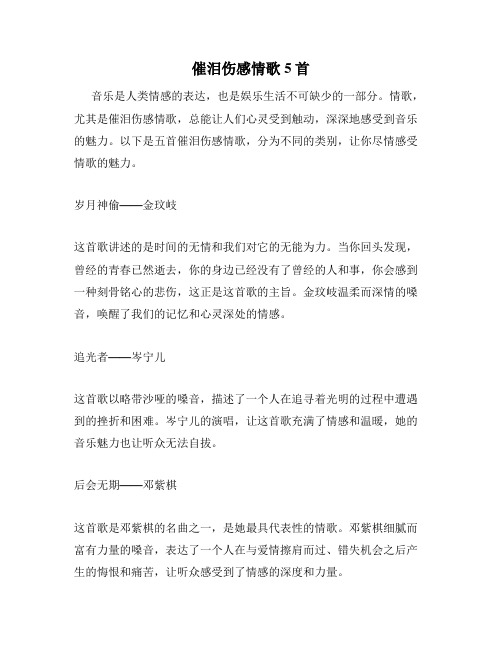 催泪伤感情歌 5 首

音乐是人类情感的表达，也是娱乐生活不可缺少的一部分。情歌，尤其是催泪伤感情歌，总能让人们心灵受到触动，深深地感受到音乐的魅力。以下是五首催泪伤感情歌，分为不同的类别，让你尽情感受情歌的魅力。

岁月神偷——金玟岐

这首歌讲述的是时间的无情和我们对它的无能为力。当你回头发现，曾经的青春已然逝去，你的身边已经没有了曾经的人和事，你会感到一种刻骨铭心的悲伤，这正是这首歌的主旨。金玟岐温柔而深情的嗓音，唤醒了我们的记忆和心灵深处的情感。

追光者——岑宁儿

这首歌以略带沙哑的嗓音，描述了一个人在追寻着光明的过程中遭遇到的挫折和困难。岑宁儿的演唱，让这首歌充满了情感和温暖，她的音乐魅力也让听众无法自拔。

后会无期——邓紫棋

这首歌是邓紫棋的名曲之一，是她最具代表性的情歌。邓紫棋细腻而富有力量的嗓音，表达了一个人在与爱情擦肩而过、错失机会之后产生的悔恨和痛苦，让听众感受到了情感的深度和力量。